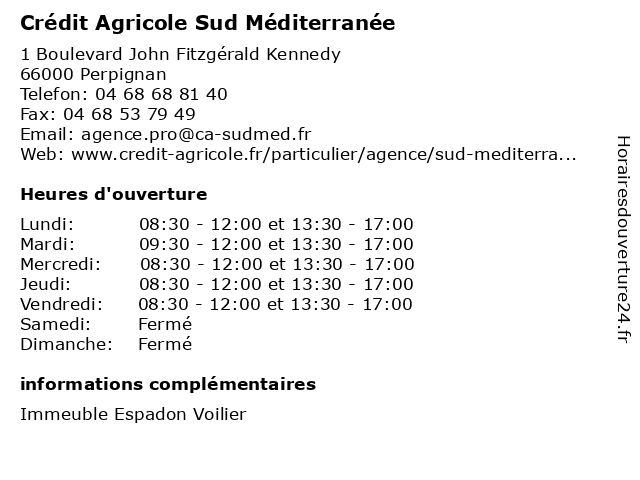 Crédit Agricole Sud Méditerranée

1 Boulevard John Fitzgérald Kennedy
66000 Perpignan
Telefon: 04 68 68 81 40
Fax: 04 68 53 79 49
Email: agence.pro@ca-sudmed.fr
Web: www.credit-agricole.fr/particulier/agence/sud-mediterra...

Heures d'ouverture

| | |
|---|---|
| Lundi: | 08:30 - 12:00 et 13:30 - 17:00 |
| Mardi: | 09:30 - 12:00 et 13:30 - 17:00 |
| Mercredi: | 08:30 - 12:00 et 13:30 - 17:00 |
| Jeudi: | 08:30 - 12:00 et 13:30 - 17:00 |
| Vendredi: | 08:30 - 12:00 et 13:30 - 17:00 |
| Samedi: | Fermé |
| Dimanche: | Fermé |

informations complémentaires

Immeuble Espadon Voilier

Horairesdouverture24.fr